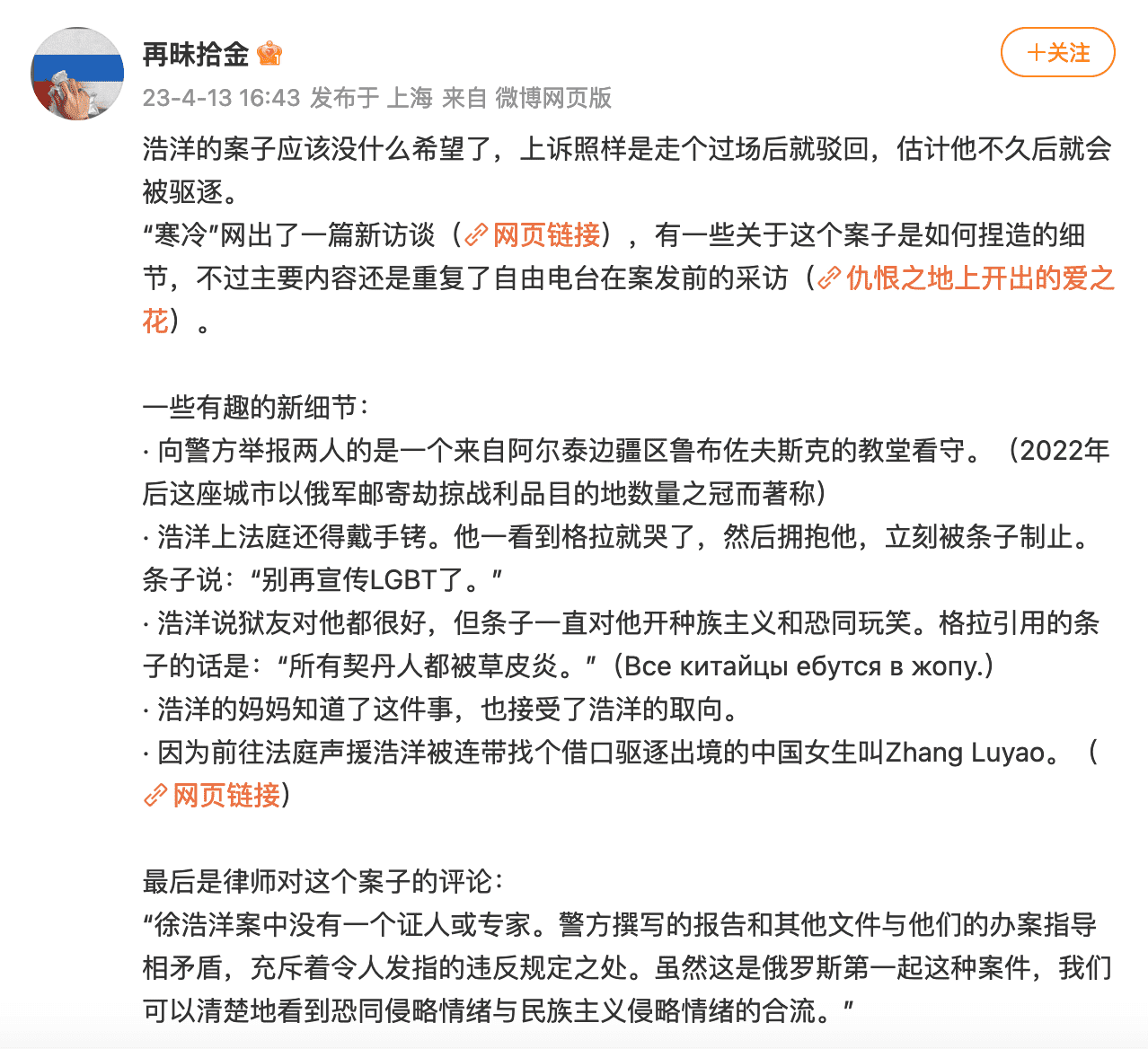 再昧拾金

+关注

23-4-13 16:43 发布于 上海 来自 微博网页版

浩洋的案子应该没什么希望了，上诉照样是走个过场后就驳回，估计他不久后就会被驱逐。
“寒冷”网出了一篇新访谈（网页链接），有一些关于这个案子是如何捏造的细节，不过主要内容还是重复了自由电台在案发前的采访（仇恨之地上开出的爱之花）。

一些有趣的新细节：
· 向警方举报两人的是一个来自阿尔泰边疆区鲁布佐夫斯克的教堂看守。（2022年后这座城市以俄军邮寄劫掠战利品目的地数量之冠而著称）
· 浩洋上法庭还得戴手铐。他一看到格拉就哭了，然后拥抱他，立刻被条子制止。条子说：“别再宣传LGBT了。”
· 浩洋说狱友对他都很好，但条子一直对他开种族主义和恐同玩笑。格拉引用的条子的话是：“所有契丹人都被草皮炎。”（Все китайцы ебутся в жопу.）
· 浩洋的妈妈知道了这件事，也接受了浩洋的取向。
· 因为前往法庭声援浩洋被连带找个借口驱逐出境的中国女生叫Zhang Luyao。（网页链接）

最后是律师对这个案子的评论：
“徐浩洋案中没有一个证人或专家。警方撰写的报告和其他文件与他们的办案指导相矛盾，充斥着令人发指的违反规定之处。虽然这是俄罗斯第一起这种案件，我们可以清楚地看到恐同侵略情绪与民族主义侵略情绪的合流。”